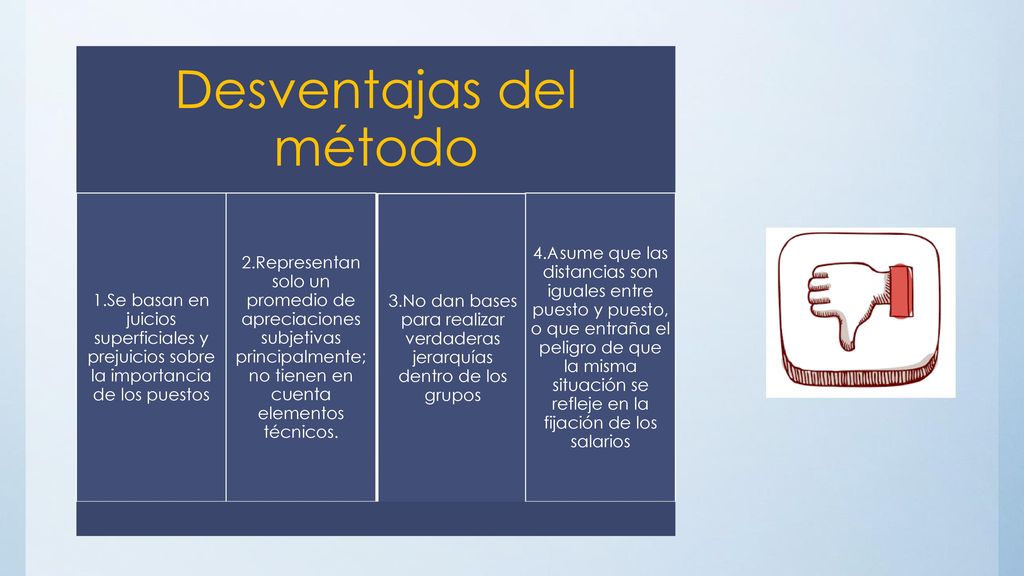 Desventajas del método

1.Se basan en juicios superficiales y prejuicios sobre la importancia de los puestos

2.Representan solo un promedio de apreciaciones subjetivas principalmente; no tienen en cuenta elementos técnicos.

3.No dan bases para realizar verdaderas jerarquías dentro de los grupos

4.Asume que las distancias son iguales entre puesto y puesto, o que entraña el peligro de que la misma situación se refleje en la fijación de los salarios